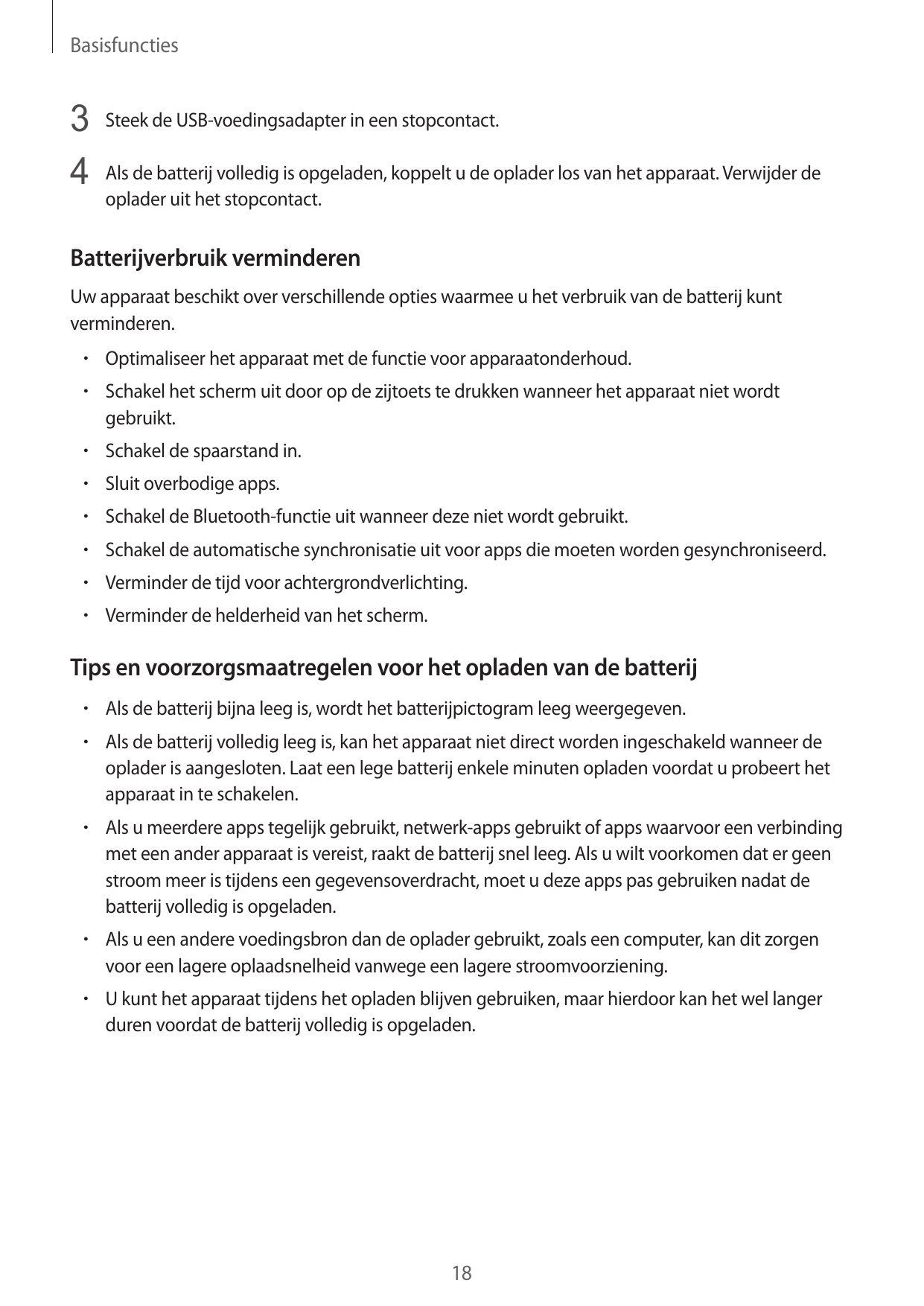 Basisfuncties

3 Steek de USB-voedingsadapter in een stopcontact.

4 Als de batterij volledig is opgeladen, koppelt u de oplader los van het apparaat. Verwijder de oplader uit het stopcontact.

Batterijverbruik verminderen

Uw apparaat beschikt over verschillende opties waarmee u het verbruik van de batterij kunt verminderen.

• Optimaliseer het apparaat met de functie voor apparaatonderhoud.
• Schakel het scherm uit door op de zijtoets te drukken wanneer het apparaat niet wordt gebruikt.
• Schakel de spaarstand in.
• Sluit overbodige apps.
• Schakel de Bluetooth-functie uit wanneer deze niet wordt gebruikt.
• Schakel de automatische synchronisatie uit voor apps die moeten worden gesynchroniseerd.
• Verminder de tijd voor achtergrondverlichting.
• Verminder de helderheid van het scherm.

Tips en voorzorgsmaatregelen voor het opladen van de batterij

• Als de batterij bijna leeg is, wordt het batterijpictogram leeg weergegeven.
• Als de batterij volledig leeg is, kan het apparaat niet direct worden ingeschakeld wanneer de oplader is aangesloten. Laat een lege batterij enkele minuten opladen voordat u probeert het apparaat in te schakelen.
• Als u meerdere apps tegelijk gebruikt, netwerk-apps gebruikt of apps waarvoor een verbinding met een ander apparaat is vereist, raakt de batterij snel leeg. Als u wilt voorkomen dat er geen stroom meer is tijdens een gegevensoverdracht, moet u deze apps pas gebruiken nadat de batterij volledig is opgeladen.
• Als u een andere voedingsbron dan de oplader gebruikt, zoals een computer, kan dit zorgen voor een lagere oplaadsnelheid vanwege een lagere stroomvoorziening.
• U kunt het apparaat tijdens het opladen blijven gebruiken, maar hierdoor kan het wel langer duren voordat de batterij volledig is opgeladen.

18